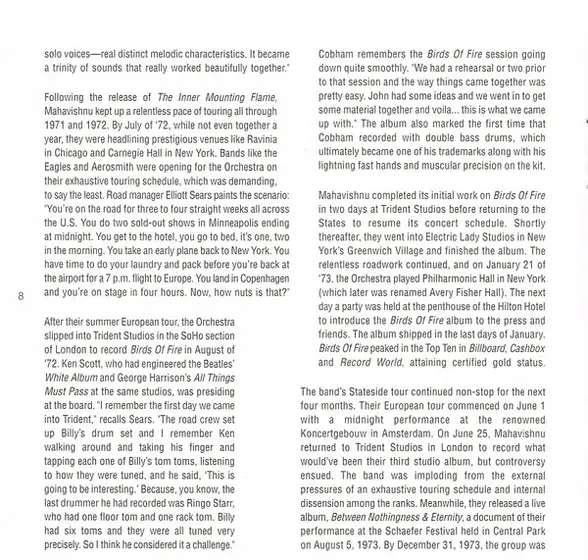 solo voices—real distinct melodic characteristics. It became a trinity of sounds that really worked beautifully together."

Following the release of The Inner Mounting Flame, Mahavishnu kept up a relentless pace of touring all through 1971 and 1972. By July of '72, while not even together a year, they were headlining prestigious venues like Ravinia in Chicago and Carnegie Hall in New York. Bands like the Eagles and Aerosmith were opening for the Orchestra on their exhaustive touring schedule, which was demanding, to say the least. Road manager Elliott Sears paints the scenario: "You're on the road for three to four straight weeks all across the U.S. You do two sold-out shows in Minneapolis ending at midnight. You get to the hotel, you go to bed, it's one, two in the morning. You take an early plane back to New York. You have time to do your laundry and pack before you're back at the airport for a 7 p.m. flight to Europe. You land in Copenhagen and you're on stage in four hours. Now, how nuts is that?"

8

After their summer European tour, the Orchestra slipped into Trident Studios in the SoHo section of London to record Birds Of Fire in August of '72. Ken Scott, who had engineered the Beatles' White Album and George Harrison's All Things Must Pass at the same studios, was presiding at the board. "I remember the first day we came into Trident," recalls Sears. "The road crew set up Billy's drum set and I remember Ken walking around and taking his finger and tapping each one of Billy's tom toms, listening to how they were tuned, and he said, 'This is going to be interesting.' Because, you know, the last drummer he had recorded was Ringo Starr, who had one floor tom and one rack tom. Billy had six toms and they were all tuned very precisely. So I think he considered it a challenge."

Cobham remembers the Birds Of Fire session going down quite smoothly. "We had a rehearsal or two prior to that session and the way things came together was pretty easy. John had some ideas and we went in to get some material together and voila... this is what we came up with." The album also marked the first time that Cobham recorded with double bass drums, which ultimately became one of his trademarks along with his lightning fast hands and muscular precision on the kit.

Mahavishnu completed its initial work on Birds Of Fire in two days at Trident Studios before returning to the States to resume its concert schedule. Shortly thereafter, they went into Electric Lady Studios in New York's Greenwich Village and finished the album. The relentless roadwork continued, and on January 21 of '73, the Orchestra played Philharmonic Hall in New York (which later was renamed Avery Fisher Hall). The next day a party was held at the penthouse of the Hilton Hotel to introduce the Birds Of Fire album to the press and friends. The album shipped in the last days of January. Birds Of Fire peaked in the Top Ten in Billboard, Cashbox and Record World, attaining certified gold status.

The band's Stateside tour continued non-stop for the next four months. Their European tour commenced on June 1 with a midnight performance at the renowned Koncertgebouw in Amsterdam. On June 25, Mahavishnu returned to Trident Studios in London to record what would've been their third studio album, but controversy ensued. The band was imploding from the external pressures of an exhaustive touring schedule and internal dissension among the ranks. Meanwhile, they released a live album, Between Nothingness & Eternity, a document of their performance at the Schaefer Festival held in Central Park on August 5, 1973. By December 31, 1973, the group was